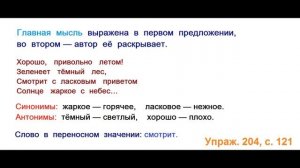 Главная мысль выражена в первом предложении, во втором — автор её раскрывает.

Хорошо, привольно летом!
Зеленеет тёмный лес,
Смотрит с ласковым приветом
Солнце жаркое с небес...

Синонимы: жаркое — горячее, ласковое — нежное.
Антонимы: тёмный — светлый, хорошо — плохо.

Слово в переносном значении: смотрит.

Упраж. 204, с. 121